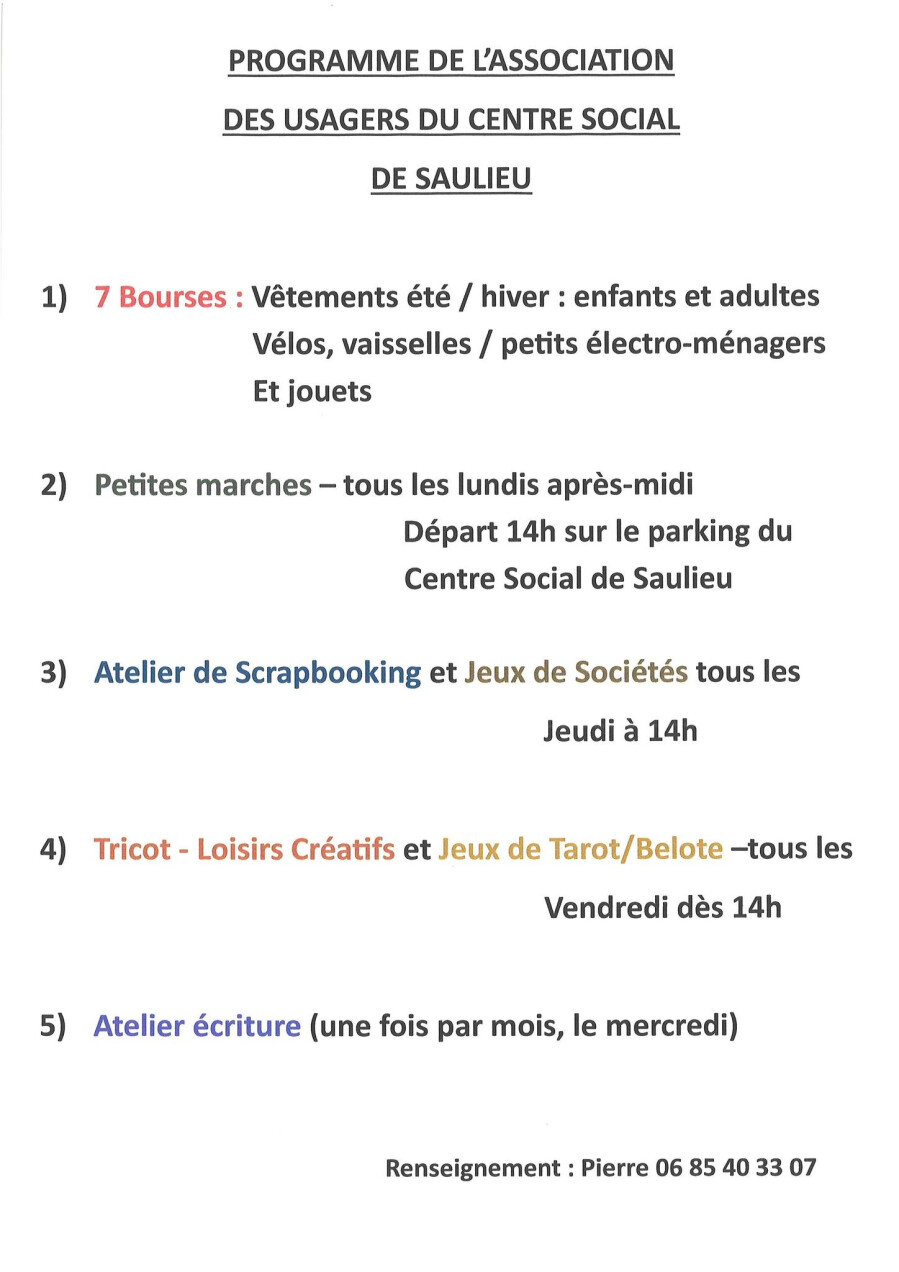 PROGRAMME DE L'ASSOCIATION

DES USAGERS DU CENTRE SOCIAL

DE SAULIEU

1) 7 Bourses : Vêtements été / hiver : enfants et adultes
Vélos, vaisselles / petits électro-ménagers
Et jouets

2) Petites marches – tous les lundis après-midi
Départ 14h sur le parking du
Centre Social de Saulieu

3) Atelier de Scrapbooking et Jeux de Sociétés tous les
Jeudi à 14h

4) Tricot - Loisirs Créatifs et Jeux de Tarot/Belote –tous les
Vendredi dès 14h

5) Atelier écriture (une fois par mois, le mercredi)

Renseignement : Pierre 06 85 40 33 07